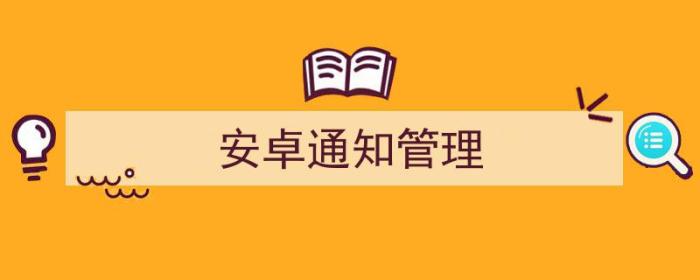 安卓通知管理